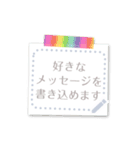 好きな
メッセージを
書き込めます